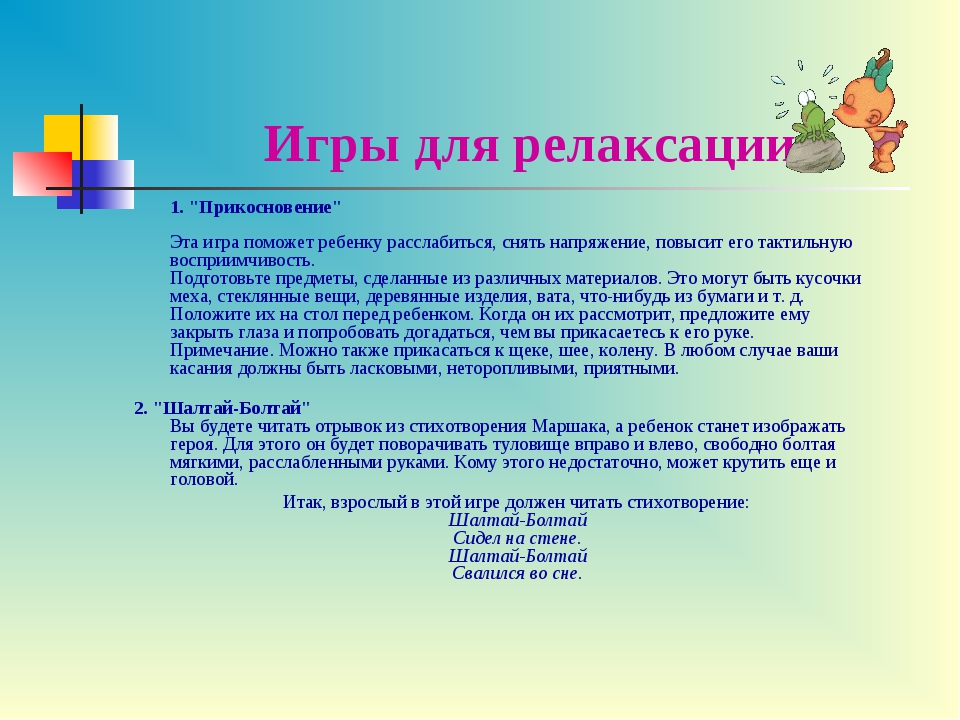 Игры для релаксации

1. "Прикосновение"

Эта игра поможет ребенку расслабиться, снять напряжение, повысит его тактильную восприимчивость.
Подготовьте предметы, сделанные из различных материалов. Это могут быть кусочки меха, стеклянные вещи, деревянные изделия, вата, что-нибудь из бумаги и т. д. Положите их на стол перед ребенком. Когда он их рассмотрит, предложите ему закрыть глаза и попробовать догадаться, чем вы прикасаетесь к его руке.
Примечание. Можно также прикасаться к щеке, шее, колену. В любом случае ваши касания должны быть ласковыми, неторопливыми, приятными.

2. "Шалтай-Болтай"
Вы будете читать отрывок из стихотворения Маршака, а ребенок станет изображать героя. Для этого он будет поворачивать туловище вправо и влево, свободно болтая мягкими, расслабленными руками. Кому этого недостаточно, может крутить еще и головой.

Итак, взрослый в этой игре должен читать стихотворение:
Шалтай-Болтай
Сидел на стене.
Шалтай-Болтай
Свалился во сне.